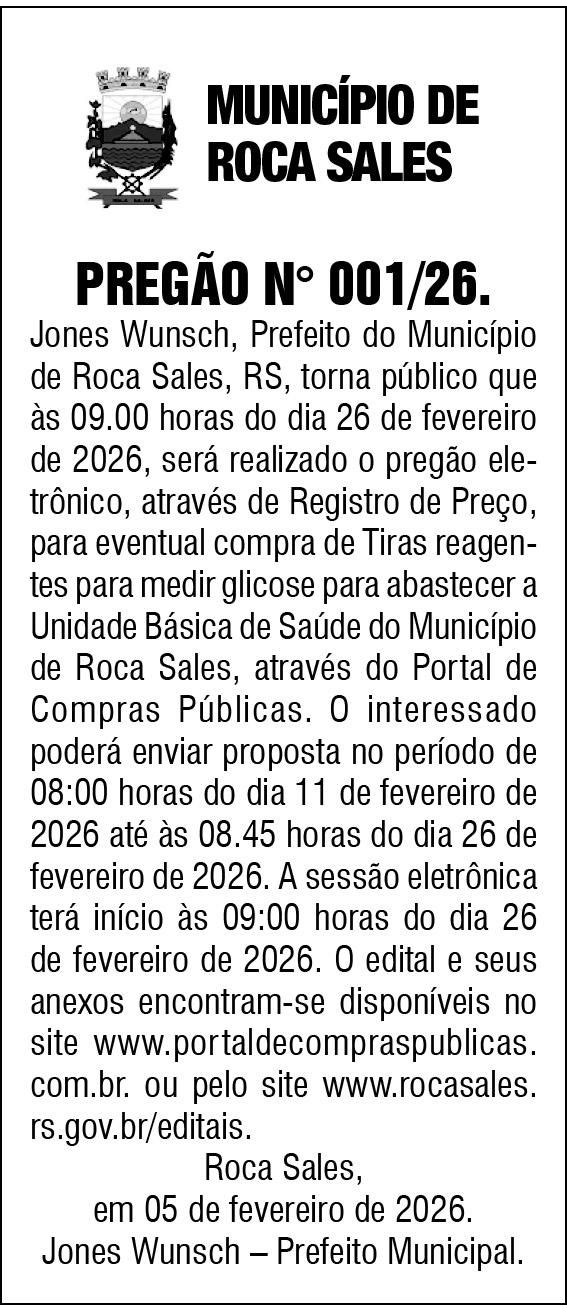 ROCA SALES

MUNICÍPIO DE ROCA SALES

PREGÃO N° 001/26.

Jones Wunsch, Prefeito do Município de Roca Sales, RS, torna público que às 09.00 horas do dia 26 de fevereiro de 2026, será realizado o pregão eletrônico, através de Registro de Preço, para eventual compra de Tiras reagentes para medir glicose para abastecer a Unidade Básica de Saúde do Município de Roca Sales, através do Portal de Compras Públicas. O interessado poderá enviar proposta no período de 08:00 horas do dia 11 de fevereiro de 2026 até às 08.45 horas do dia 26 de fevereiro de 2026. A sessão eletrônica terá início às 09:00 horas do dia 26 de fevereiro de 2026. O edital e seus anexos encontram-se disponíveis no site www.portaldecompraspublicas.com.br. ou pelo site www.rocasales.rs.gov.br/editais.

Roca Sales,
em 05 de fevereiro de 2026.
Jones Wunsch – Prefeito Municipal.